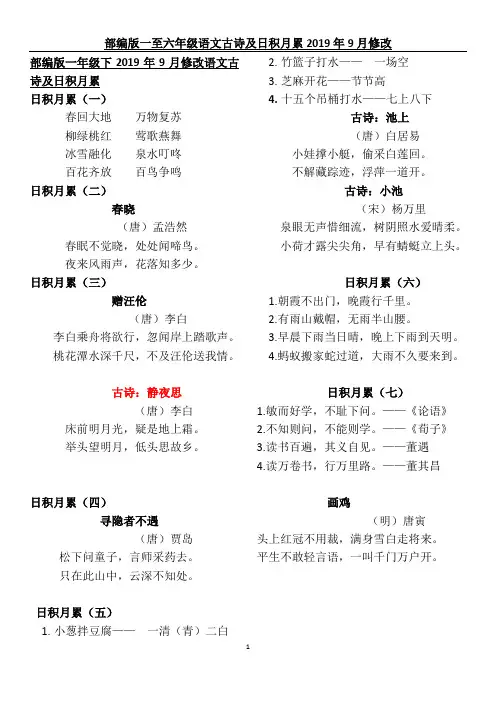 部编版一至六年级语文古诗及日积月累 2019 年 9 月修改

部编版一年级下 2019 年 9 月修改语文古诗及日积月累

日积月累（一）

春回大地　万物复苏
柳绿桃红　莺歌燕舞
冰雪融化　泉水叮咚
百花齐放　百鸟争鸣

日积月累（二）

春晓
（唐）孟浩然
春眠不觉晓，处处闻啼鸟。
夜来风雨声，花落知多少。

日积月累（三）

赠汪伦
（唐）李白
李白乘舟将欲行，忽闻岸上踏歌声。
桃花潭水深千尺，不及汪伦送我情。

古诗：静夜思
（唐）李白
床前明月光，疑是地上霜。
举头望明月，低头思故乡。

日积月累（四）

寻隐者不遇
（唐）贾岛
松下问童子，言师采药去。
只在此山中，云深不知处。

日积月累（五）

1. 小葱拌豆腐——　一清（青）二白
2. 竹篮子打水——　一场空
3. 芝麻开花——节节高
4. 十五个吊桶打水——七上八下

古诗：池上
（唐）白居易
小娃撑小艇，偷采白莲回。
不解藏踪迹，浮萍一道开。

古诗：小池
（宋）杨万里
泉眼无声惜细流，树阴照水爱晴柔。
小荷才露尖尖角，早有蜻蜓立上头。

日积月累（六）

1.朝霞不出门，晚霞行千里。
2.有雨山戴帽，无雨半山腰。
3.早晨下雨当日晴，晚上下雨到天明。
4.蚂蚁搬家蛇过道，大雨不久要来到。

日积月累（七）

1.敏而好学，不耻下问。——《论语》
2.不知则问，不能则学。——《荀子》
3.读书百遍，其义自见。——董遇
4.读万卷书，行万里路。——董其昌

画鸡
（明）唐寅
头上红冠不用裁，满身雪白走将来。
平生不敢轻言语，一叫千门万户开。

1